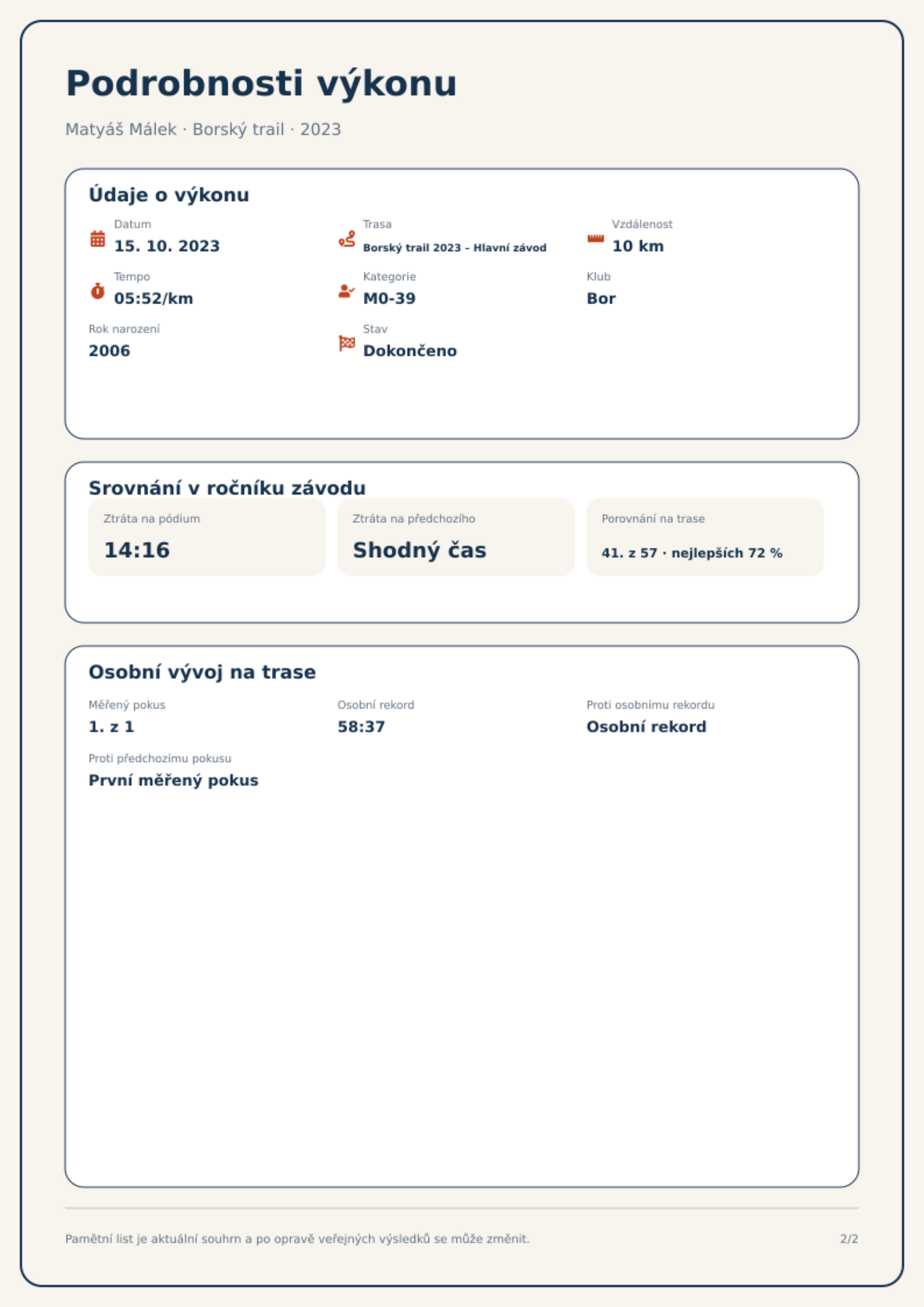 Podrobnosti výkonu

Matyáš Málek · Borský trail · 2023

Údaje o výkonu

Datum
15. 10. 2023

Trasa
Borský trail 2023 – Hlavní závod

Vzdálenost
10 km

Tempo
05:52/km

Kategorie
M0-39

Klub
Bor

Rok narození
2006

Stav
Dokončeno

Srovnání v ročníku závodu

Ztráta na pódium
14:16

Ztráta na předchozího
Shodný čas

Porovnání na trase
41. z 57 · nejlepších 72 %

Osobní vývoj na trase

Měřený pokus
1. z 1

Osobní rekord
58:37

Proti osobnímu rekordu
Osobní rekord

Proti předchozímu pokusu
První měřený pokus

Pamětní list je aktuální souhrn a po opravě veřejných výsledků se může změnit.

2/2